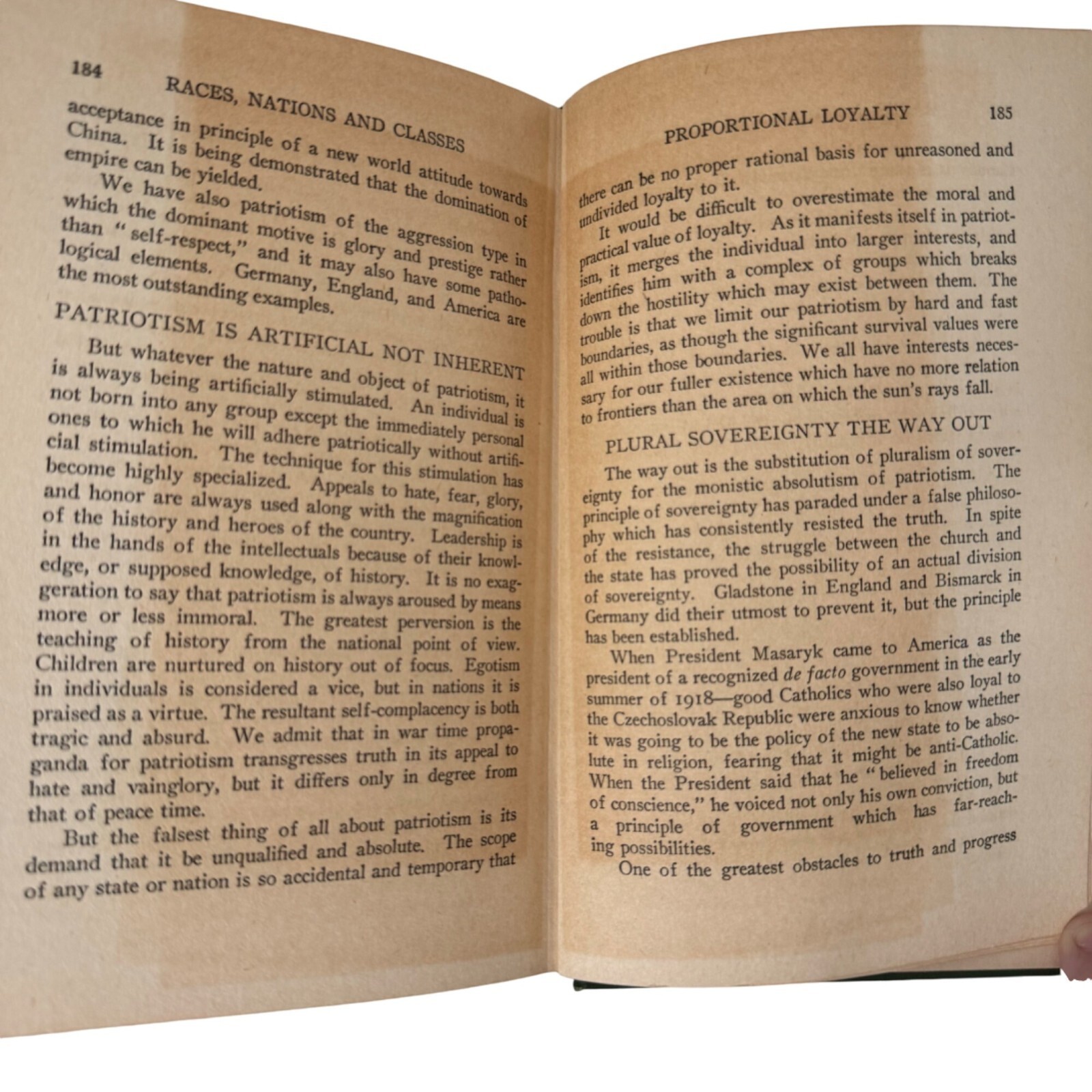 184 RACES, NATIONS AND CLASSES

acceptance in principle of a new world attitude towards China. It is being demonstrated that the domination of empire can be yielded.

We have also patriotism of the aggression type in which the dominant motive is glory and prestige rather than "self-respect," and it may also have some pathological elements. Germany, England, and America are the most outstanding examples.

PATRIOTISM IS ARTIFICIAL NOT INHERENT

But whatever the nature and object of patriotism, it is always being artificially stimulated. An individual is not born into any group except the immediately personal ones to which he will adhere patriotically without artificial stimulation. The technique for this stimulation has become highly specialized. Appeals to hate, fear, glory, and honor are always used along with the magnification of the history and heroes of the country. Leadership is in the hands of the intellectuals because of their knowledge, or supposed knowledge, of history. It is no exaggeration to say that patriotism is always aroused by means more or less immoral. The greatest perversion is the teaching of history from the national point of view. Children are nurtured on history out of focus. Egotism in individuals is considered a vice, but in nations it is praised as a virtue. The resultant self-complacency is both tragic and absurd. We admit that in war time propaganda for patriotism transgresses truth in its appeal to hate and vainglory, but it differs only in degree from that of peace time.

But the falsest thing of all about patriotism is its demand that it be unqualified and absolute. The scope of any state or nation is so accidental and temporary that

PROPORTIONAL LOYALTY 185

there can be no proper rational basis for unreasoned and undivided loyalty to it.

It would be difficult to overestimate the moral and practical value of loyalty. As it manifests itself in patriotism, it merges the individual into larger interests, and identifies him with a complex of groups which breaks down the hostility which may exist between them. The trouble is that we limit our patriotism by hard and fast boundaries, as though the significant survival values were all within those boundaries. We all have interests necessary for our fuller existence which have no more relation to frontiers than the area on which the sun's rays fall.

PLURAL SOVEREIGNTY THE WAY OUT

The way out is the substitution of pluralism of sovereignty for the monistic absolutism of patriotism. The principle of sovereignty has paraded under a false philosophy which has consistently resisted the truth. In spite of the resistance, the struggle between the church and the state has proved the possibility of an actual division of sovereignty. Gladstone in England and Bismarck in Germany did their utmost to prevent it, but the principle has been established.

When President Masaryk came to America as the president of a recognized de facto government in the early summer of 1918—good Catholics who were also loyal to the Czechoslovak Republic were anxious to know whether it was going to be the policy of the new state to be absolute in religion, fearing that it might be anti-Catholic. When the President said that he "believed in freedom of conscience," he voiced not only his own conviction, but a principle of government which has far-reaching possibilities.

One of the greatest obstacles to truth and progress